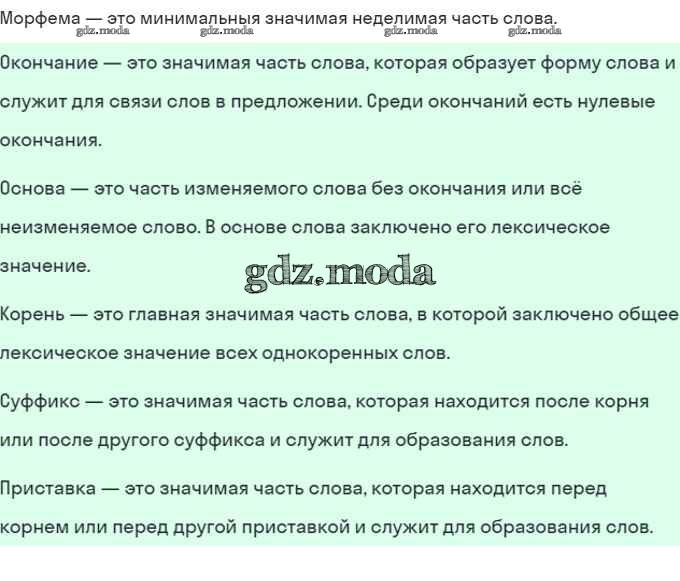 Морфема — это минимальныя значимая неделимая часть слова.
gdz.moda gdz.moda gdz.moda gdz.moda

Окончание — это значимая часть слова, которая образует форму слова и служит для связи слов в предложении. Среди окончаний есть нулевые окончания.

Основа — это часть изменяемого слова без окончания или всё неизменяемое слово. В основе слова заключено его лексическое значение.

gdz.moda

Корень — это главная значимая часть слова, в которой заключено общее лексическое значение всех однокоренных слов.

Суффикс — это значимая часть слова, которая находится после корня или после другого суффикса и служит для образования слов.

Приставка — это значимая часть слова, которая находится перед корнем или перед другой приставкой и служит для образования слов.